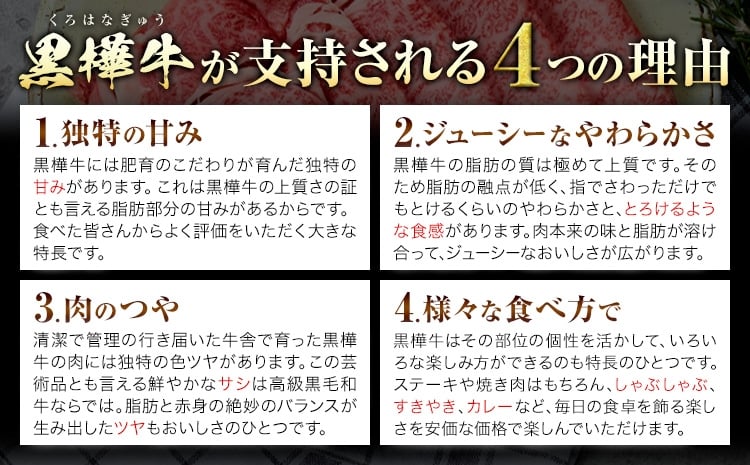 くろはなぎゅう
黒樺牛が支持される4つの理由

1.独特の甘み
黒樺牛には肥育のこだわりが育んだ独特の甘みがあります。これは黒樺牛の上質さの証とも言える脂肪部分の甘みがあるからです。食べた皆さんからよく評価をいただく大きな特長です。

2.ジューシーなやわらかさ
黒樺牛の脂肪の質は極めて上質です。そのため脂肪の融点が低く、指でさわっただけでもとけるくらいのやわらかさと、とろけるような食感があります。肉本来の味と脂肪が溶け合って、ジューシーなおいしさが広がります。

3.肉のつや
清潔で管理の行き届いた牛舎で育った黒樺牛の肉には独特の色ツヤがあります。この芸術品とも言える鮮やかなサシは高級黒毛和牛ならでは。脂肪と赤身の絶妙のバランスが生み出したツヤもおいしさのひとつです。

4.様々な食べ方で
黒樺牛はその部位の個性を活かして、いろいろな楽しみ方ができるのも特長のひとつです。ステーキや焼き肉はもちろん、しゃぶしゃぶ、すきやき、カレーなど、毎日の食卓を飾る楽しさを安価な価格で楽しんでいただけます。